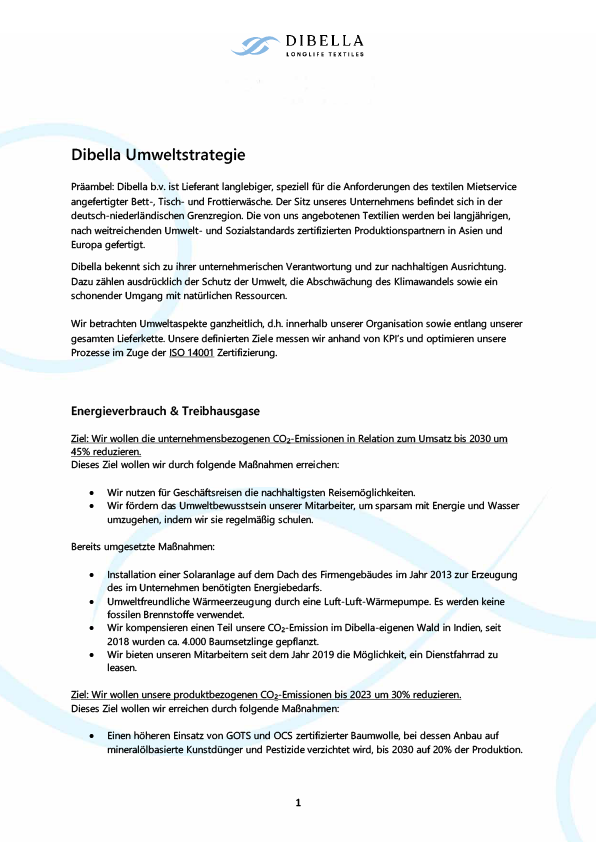 DIBELLA
LONGLIFE TEXTILES

Dibella Umweltstrategie

Präambel: Dibella b.v. ist Lieferant langlebiger, speziell für die Anforderungen des textilen Mietservice angefertigter Bett-, Tisch- und Frottierwäsche. Der Sitz unseres Unternehmens befindet sich in der deutsch-niederländischen Grenzregion. Die von uns angebotenen Textilien werden bei langjährigen, nach weitreichenden Umwelt- und Sozialstandards zertifizierten Produktionspartnern in Asien und Europa gefertigt.

Dibella bekennt sich zu ihrer unternehmerischen Verantwortung und zur nachhaltigen Ausrichtung. Dazu zählen ausdrücklich der Schutz der Umwelt, die Abschwächung des Klimawandels sowie ein schonender Umgang mit natürlichen Ressourcen.

Wir betrachten Umweltaspekte ganzheitlich, d.h. innerhalb unserer Organisation sowie entlang unserer gesamten Lieferkette. Unsere definierten Ziele messen wir anhand von KPI's und optimieren unsere Prozesse im Zuge der ISO 14001 Zertifizierung.

Energieverbrauch & Treibhausgase

Ziel: Wir wollen die unternehmensbezogenen $CO_2$-Emissionen in Relation zum Umsatz bis 2030 um 45% reduzieren.
Dieses Ziel wollen wir durch folgende Maßnahmen erreichen:

• Wir nutzen für Geschäftsreisen die nachhaltigsten Reisemöglichkeiten.
• Wir fördern das Umweltbewusstsein unserer Mitarbeiter, um sparsam mit Energie und Wasser umzugehen, indem wir sie regelmäßig schulen.

Bereits umgesetzte Maßnahmen:

• Installation einer Solaranlage auf dem Dach des Firmengebäudes im Jahr 2013 zur Erzeugung des im Unternehmen benötigten Energiebedarfs.
• Umweltfreundliche Wärmeerzeugung durch eine Luft-Luft-Wärmepumpe. Es werden keine fossilen Brennstoffe verwendet.
• Wir kompensieren einen Teil unsere $CO_2$-Emission im Dibella-eigenen Wald in Indien, seit 2018 wurden ca. 4.000 Baumsetzlinge gepflanzt.
• Wir bieten unseren Mitarbeitern seit dem Jahr 2019 die Möglichkeit, ein Dienstfahrrad zu leasen.

Ziel: Wir wollen unsere produktbezogenen $CO_2$-Emissionen bis 2023 um 30% reduzieren.
Dieses Ziel wollen wir erreichen durch folgende Maßnahmen:

• Einen höheren Einsatz von GOTS und OCS zertifizierter Baumwolle, bei dessen Anbau auf mineralölbasierte Kunstdünger und Pestizide verzichtet wird, bis 2030 auf 20% der Produktion.

1